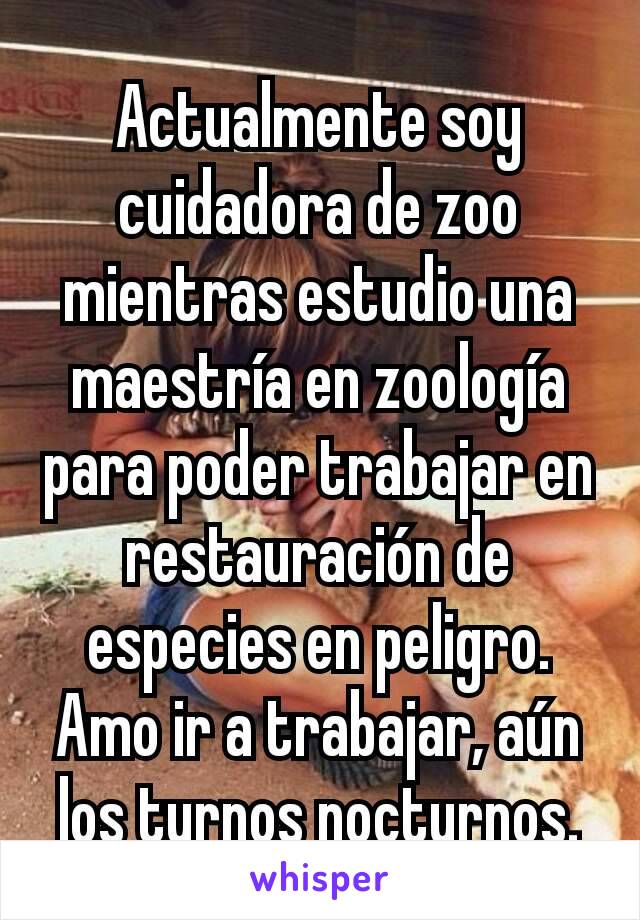 Actualmente soy cuidadora de zoo mientras estudio una maestría en zoología para poder trabajar en restauración de especies en peligro. Amo ir a trabajar, aún los turnos nocturnos.

whisper